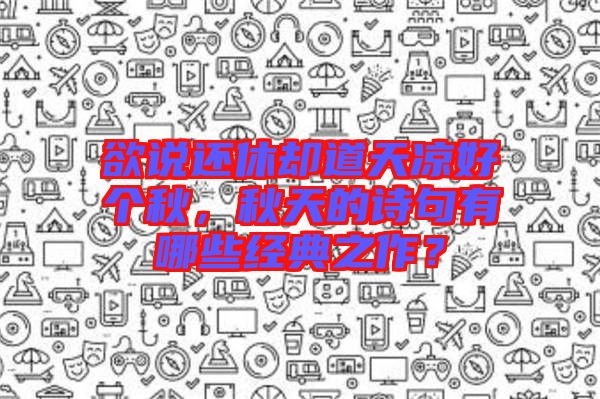 欲说还休却道天凉好个秋，秋天的诗句有哪些经典之作？